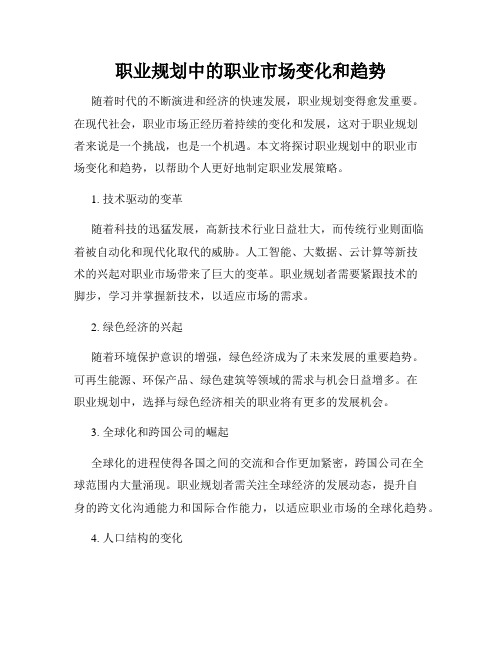 职业规划中的职业市场变化和趋势

随着时代的不断演进和经济的快速发展，职业规划变得愈发重要。在现代社会，职业市场正经历着持续的变化和发展，这对于职业规划者来说是一个挑战，也是一个机遇。本文将探讨职业规划中的职业市场变化和趋势，以帮助个人更好地制定职业发展策略。

1. 技术驱动的变革

随着科技的迅猛发展，高新技术行业日益壮大，而传统行业则面临着被自动化和现代化取代的威胁。人工智能、大数据、云计算等新技术的兴起对职业市场带来了巨大的变革。职业规划者需要紧跟技术的脚步，学习并掌握新技术，以适应市场的需求。

2. 绿色经济的兴起

随着环境保护意识的增强，绿色经济成为了未来发展的重要趋势。可再生能源、环保产品、绿色建筑等领域的需求与机会日益增多。在职业规划中，选择与绿色经济相关的职业将有更多的发展机会。

3. 全球化和跨国公司的崛起

全球化的进程使得各国之间的交流和合作更加紧密，跨国公司在全球范围内大量涌现。职业规划者需关注全球经济的发展动态，提升自身的跨文化沟通能力和国际合作能力，以适应职业市场的全球化趋势。

4. 人口结构的变化